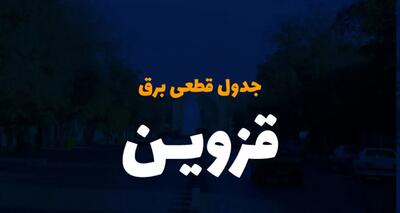 جدول قطعی برق

قزوین